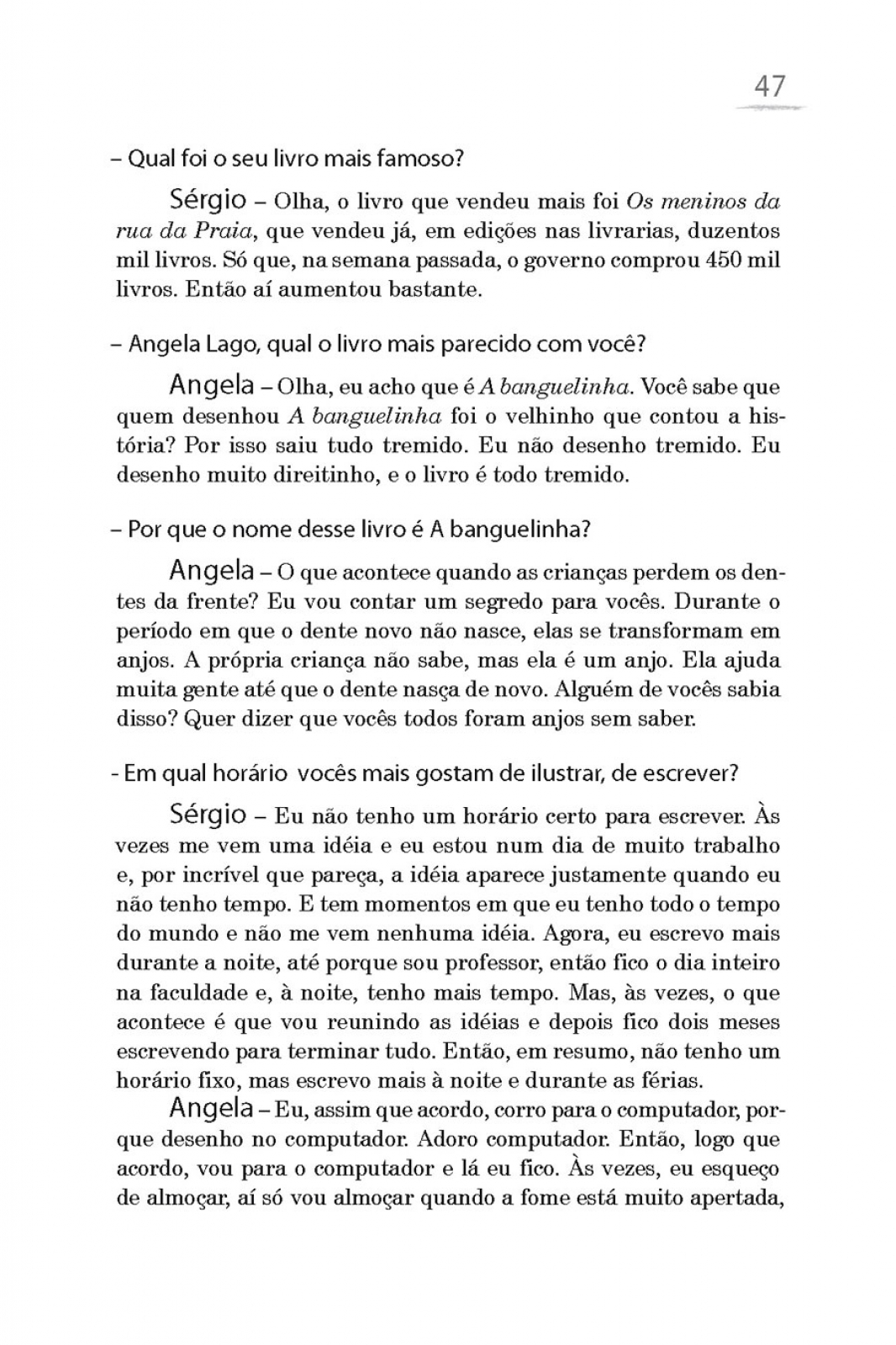 47

– Qual foi o seu livro mais famoso?

Sérgio – Olha, o livro que vendeu mais foi Os meninos da rua da Praia, que vendeu já, em edições nas livrarias, duzentos mil livros. Só que, na semana passada, o governo comprou 450 mil livros. Então aí aumentou bastante.

– Angela Lago, qual o livro mais parecido com você?

Angela – Olha, eu acho que é A banguelinha. Você sabe que quem desenhou A banguelinha foi o velhinho que contou a história? Por isso saiu tudo tremido. Eu não desenho tremido. Eu desenho muito direitinho, e o livro é todo tremido.

– Por que o nome desse livro é A banguelinha?

Angela – O que acontece quando as crianças perdem os dentes da frente? Eu vou contar um segredo para vocês. Durante o período em que o dente novo não nasce, elas se transformam em anjos. A própria criança não sabe, mas ela é um anjo. Ela ajuda muita gente até que o dente nasça de novo. Alguém de vocês sabia disso? Quer dizer que vocês todos foram anjos sem saber.

- Em qual horário vocês mais gostam de ilustrar, de escrever?

Sérgio – Eu não tenho um horário certo para escrever. Às vezes me vem uma idéia e eu estou num dia de muito trabalho e, por incrível que pareça, a idéia aparece justamente quando eu não tenho tempo. E tem momentos em que eu tenho todo o tempo do mundo e não me vem nenhuma idéia. Agora, eu escrevo mais durante a noite, até porque sou professor, então fico o dia inteiro na faculdade e, à noite, tenho mais tempo. Mas, às vezes, o que acontece é que vou reunindo as idéias e depois fico dois meses escrevendo para terminar tudo. Então, em resumo, não tenho um horário fixo, mas escrevo mais à noite e durante as férias.

Angela – Eu, assim que acordo, corro para o computador, porque desenho no computador. Adoro computador. Então, logo que acordo, vou para o computador e lá eu fico. Às vezes, eu esqueço de almoçar, aí só vou almoçar quando a fome está muito apertada,